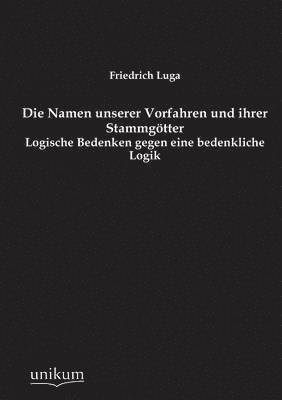 Friedrich Luga

Die Namen unserer Vorfahren und ihrer Stammgötter
Logische Bedenken gegen eine bedenkliche Logik

unikum